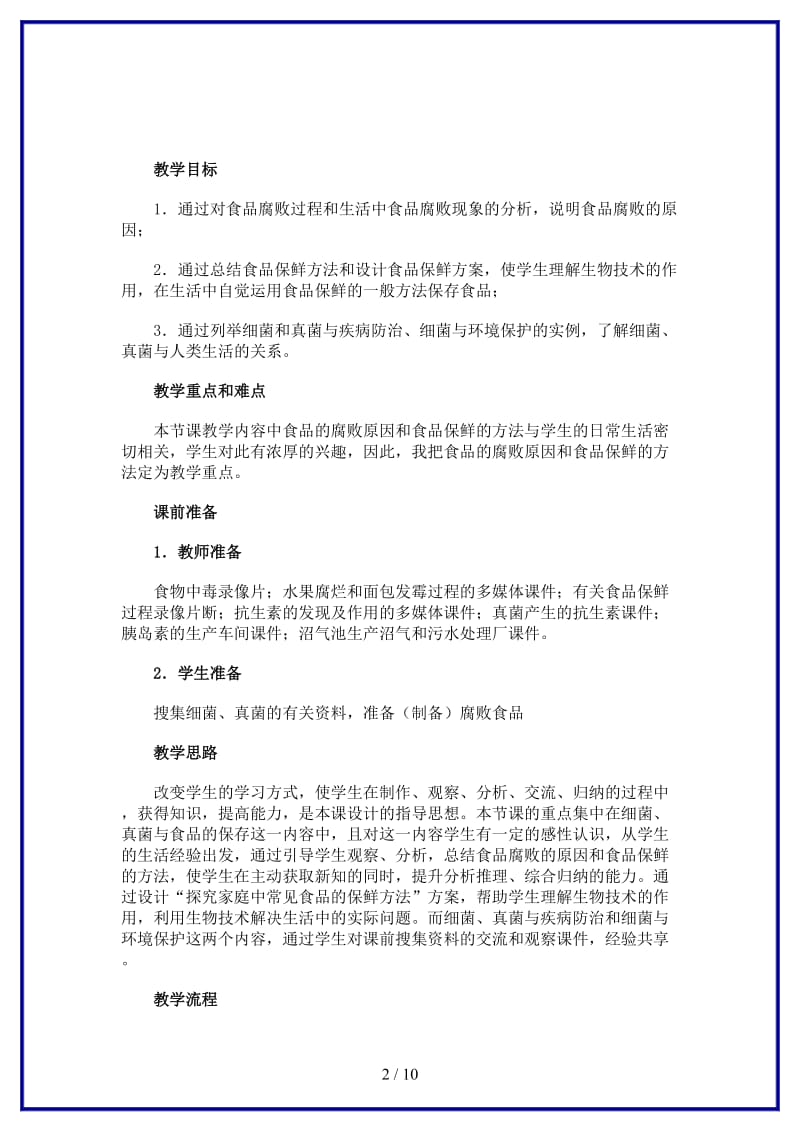 教学目标

1．通过对食品腐败过程和生活中食品腐败现象的分析，说明食品腐败的原因；

2．通过总结食品保鲜方法和设计食品保鲜方案，使学生理解生物技术的作用，在生活中自觉运用食品保鲜的一般方法保存食品；

3．通过列举细菌和真菌与疾病防治、细菌与环境保护的实例，了解细菌、真菌与人类生活的关系。

教学重点和难点

本节课教学内容中食品的腐败原因和食品保鲜的方法与学生的日常生活密切相关，学生对此有浓厚的兴趣，因此，我把食品的腐败原因和食品保鲜的方法定为教学重点。

课前准备

1．教师准备

食物中毒录像片；水果腐烂和面包发霉过程的多媒体课件；有关食品保鲜过程录像片断；抗生素的发现及作用的多媒体课件；真菌产生的抗生素课件；胰岛素的生产车间课件；沼气池生产沼气和污水处理厂课件。

2．学生准备

搜集细菌、真菌的有关资料，准备（制备）腐败食品

教学思路

改变学生的学习方式，使学生在制作、观察、分析、交流、归纳的过程中，获得知识，提高能力，是本课设计的指导思想。本节课的重点集中在细菌、真菌与食品的保存这一内容中，且对这一内容学生有一定的感性认识，从学生的生活经验出发，通过引导学生观察、分析，总结食品腐败的原因和食品保鲜的方法，使学生在主动获取新知的同时，提升分析推理、综合归纳的能力。通过设计“探究家庭中常见食品的保鲜方法”方案，帮助学生理解生物技术的作用，利用生物技术解决生活中的实际问题。而细菌、真菌与疾病防治和细菌与环境保护这两个内容，通过学生对课前搜集资料的交流和观察课件，经验共享。

教学流程

2 / 10